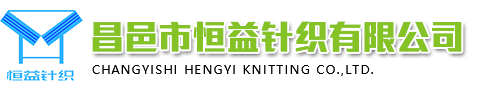 恒益针织

昌邑市恒益针织有限公司
CHANGYISHI HENGYI KNITTING CO.,LTD.